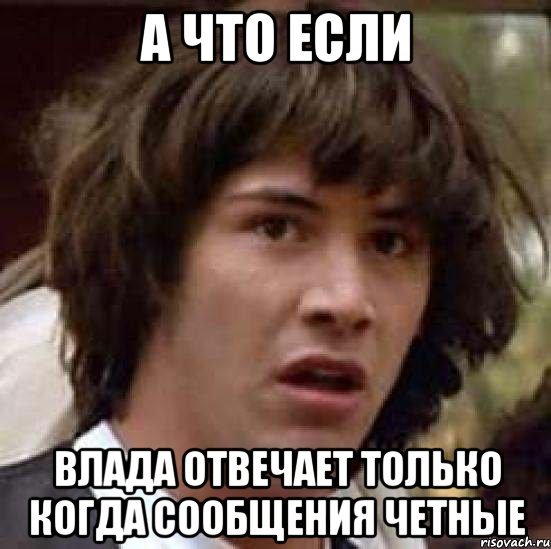 А ЧТО ЕСЛИ

ВЛАДА ОТВЕЧАЕТ ТОЛЬКО КОГДА СООБЩЕНИЯ ЧЕТНЫЕ

risovach.ru